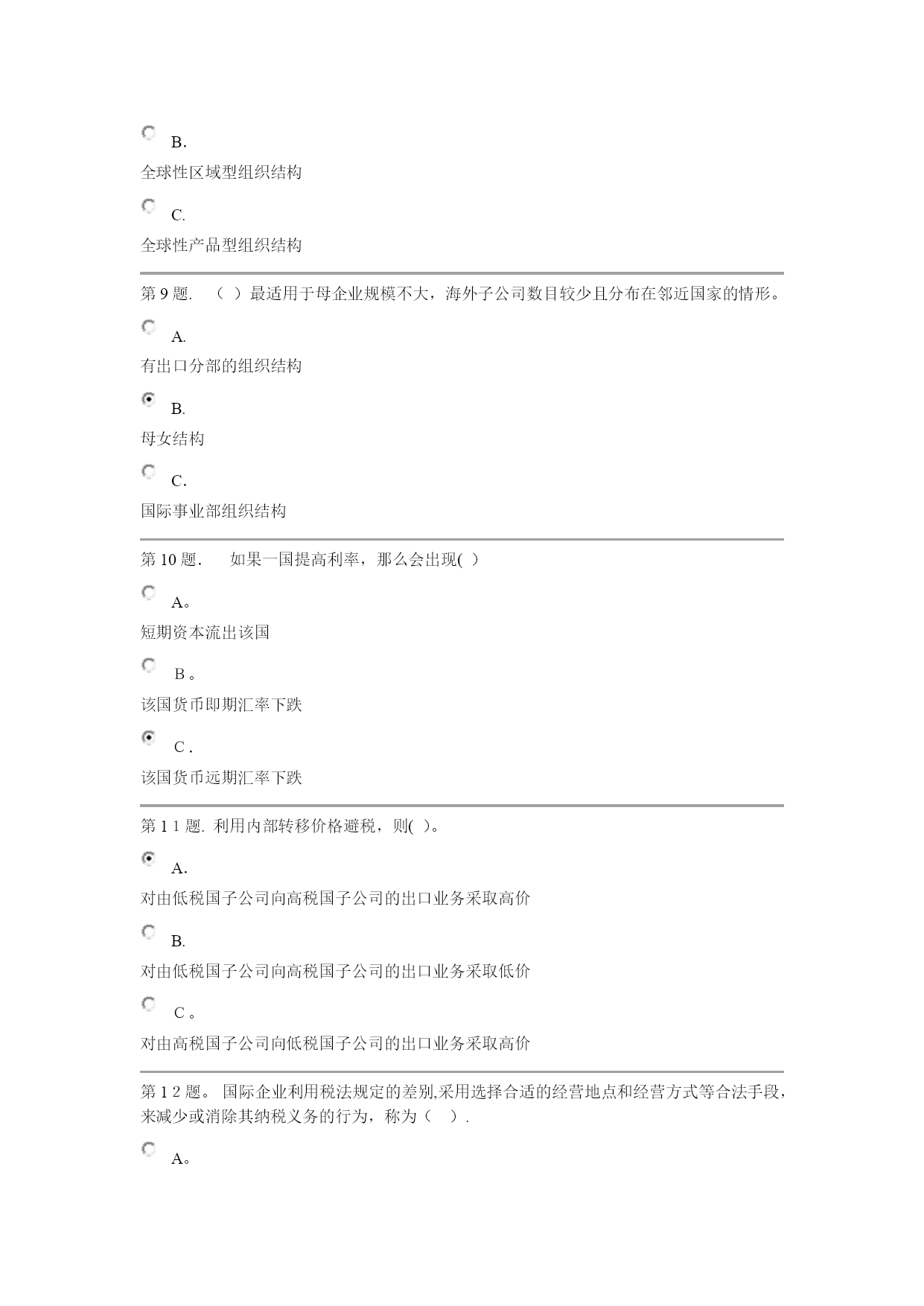 B.

全球性区域型组织结构

C.

全球性产品型组织结构

第 9 题.　（ ）最适用于母企业规模不大，海外子公司数目较少且分布在邻近国家的情形。

A.

有出口分部的组织结构

B.

母女结构

C.

国际事业部组织结构

第 10 题.　如果一国提高利率，那么会出现( )

A。

短期资本流出该国

B 。

该国货币即期汇率下跌

C .

该国货币远期汇率下跌

第 1 1 题. 利用内部转移价格避税，则( )。

A.

对由低税国子公司向高税国子公司的出口业务采取高价

B.

对由低税国子公司向高税国子公司的出口业务采取低价

C 。

对由高税国子公司向低税国子公司的出口业务采取高价

第 1 2 题。 国际企业利用税法规定的差别,采用选择合适的经营地点和经营方式等合法手段,来减少或消除其纳税义务的行为，称为（ ）.

A。